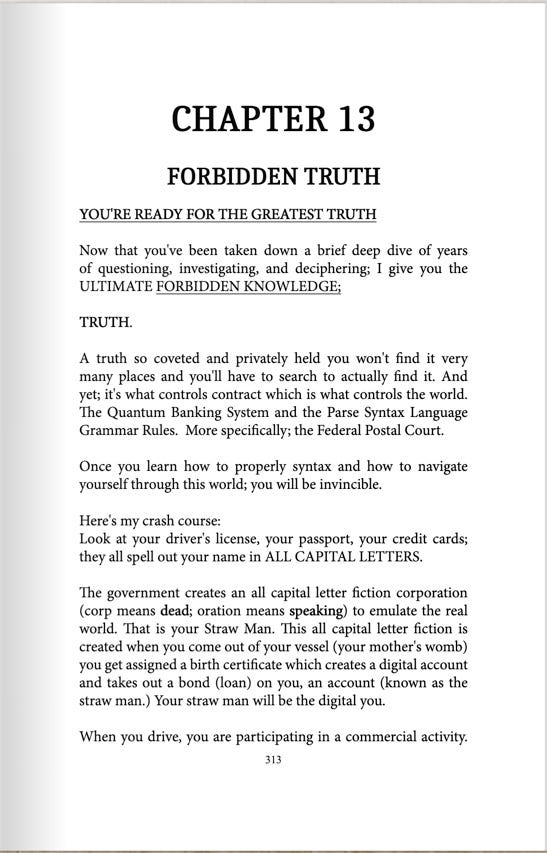 CHAPTER 13

FORBIDDEN TRUTH

YOU'RE READY FOR THE GREATEST TRUTH

Now that you've been taken down a brief deep dive of years of questioning, investigating, and deciphering; I give you the ULTIMATE FORBIDDEN KNOWLEDGE;

TRUTH.

A truth so coveted and privately held you won't find it very many places and you'll have to search to actually find it. And yet; it's what controls contract which is what controls the world. The Quantum Banking System and the Parse Syntax Language Grammar Rules. More specifically; the Federal Postal Court.

Once you learn how to properly syntax and how to navigate yourself through this world; you will be invincible.

Here's my crash course:
Look at your driver's license, your passport, your credit cards; they all spell out your name in ALL CAPITAL LETTERS.

The government creates an all capital letter fiction corporation (corp means dead; oration means speaking) to emulate the real world. That is your Straw Man. This all capital letter fiction is created when you come out of your vessel (your mother's womb) you get assigned a birth certificate which creates a digital account and takes out a bond (loan) on you, an account (known as the straw man.) Your straw man will be the digital you.

When you drive, you are participating in a commercial activity.

313